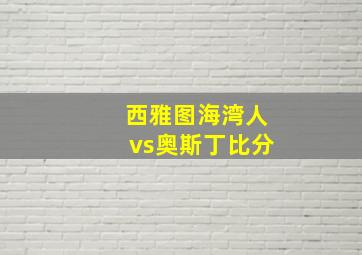 西雅图海湾人
vs奥斯丁比分